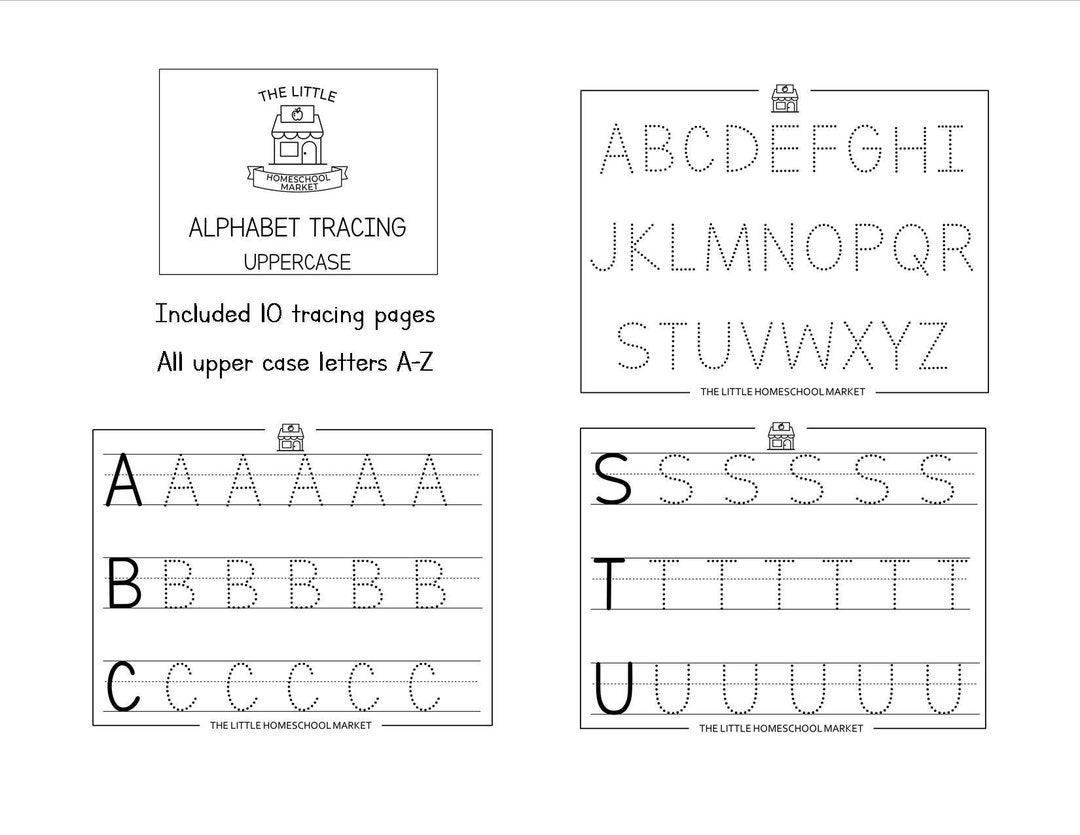 THE LITTLE
HOMESCHOOL MARKET
ALPHABET TRACING
UPPERCASE

Included 10 tracing pages
All upper case letters A-Z

ABCDEFGHI
JKLMNOPQR
STUVWXYZ
THE LITTLE HOMESCHOOL MARKET

A A A A A A
B B B B B B
C C C C C C
THE LITTLE HOMESCHOOL MARKET

S S S S S S
T T T T T T T
U U U U U U
THE LITTLE HOMESCHOOL MARKET